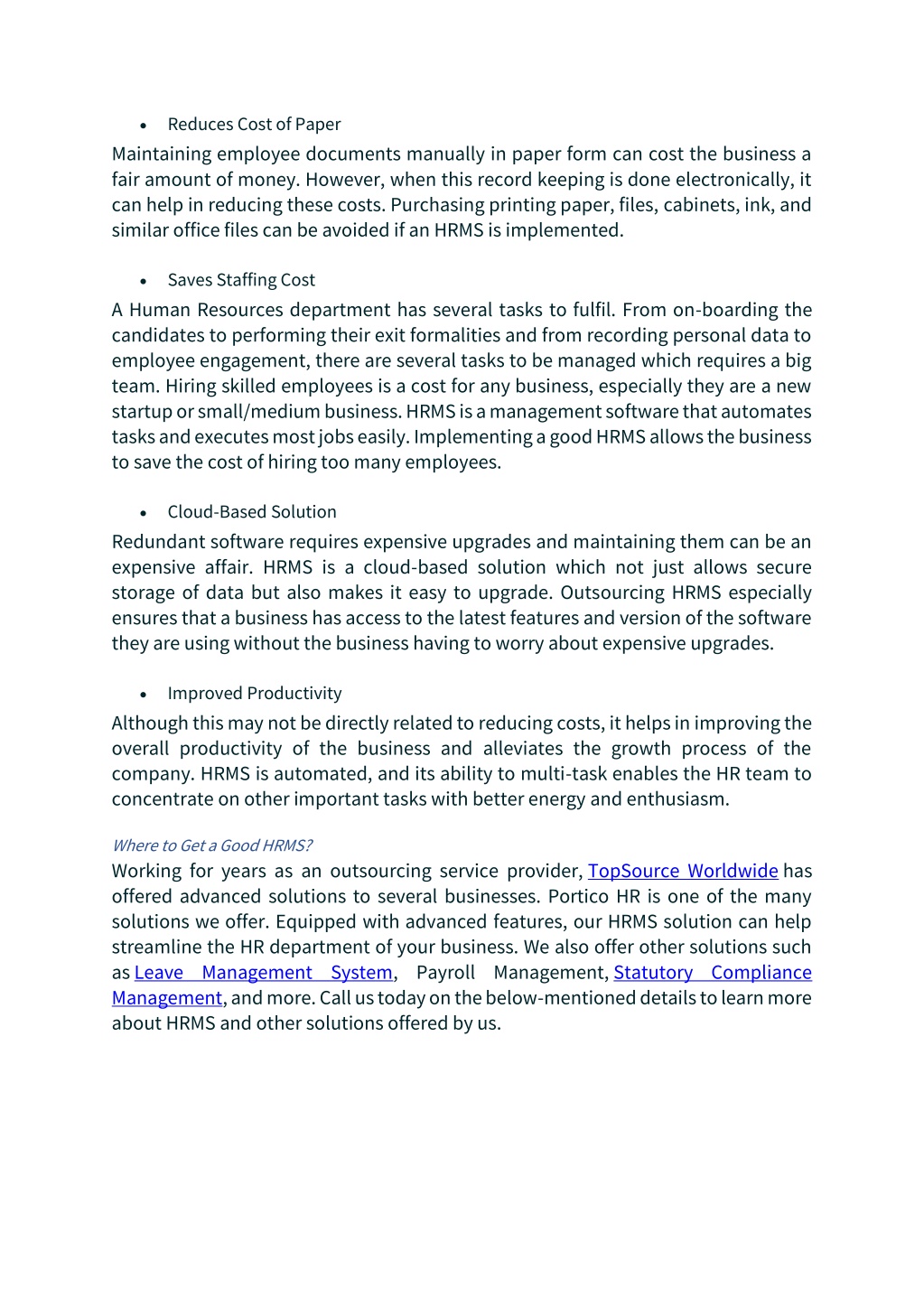 • Reduces Cost of Paper

Maintaining employee documents manually in paper form can cost the business a fair amount of money. However, when this record keeping is done electronically, it can help in reducing these costs. Purchasing printing paper, files, cabinets, ink, and similar office files can be avoided if an HRMS is implemented.

• Saves Staffing Cost

A Human Resources department has several tasks to fulfil. From on-boarding the candidates to performing their exit formalities and from recording personal data to employee engagement, there are several tasks to be managed which requires a big team. Hiring skilled employees is a cost for any business, especially they are a new startup or small/medium business. HRMS is a management software that automates tasks and executes most jobs easily. Implementing a good HRMS allows the business to save the cost of hiring too many employees.

• Cloud-Based Solution

Redundant software requires expensive upgrades and maintaining them can be an expensive affair. HRMS is a cloud-based solution which not just allows secure storage of data but also makes it easy to upgrade. Outsourcing HRMS especially ensures that a business has access to the latest features and version of the software they are using without the business having to worry about expensive upgrades.

• Improved Productivity

Although this may not be directly related to reducing costs, it helps in improving the overall productivity of the business and alleviates the growth process of the company. HRMS is automated, and its ability to multi-task enables the HR team to concentrate on other important tasks with better energy and enthusiasm.

Where to Get a Good HRMS?

Working for years as an outsourcing service provider, TopSource Worldwide has offered advanced solutions to several businesses. Portico HR is one of the many solutions we offer. Equipped with advanced features, our HRMS solution can help streamline the HR department of your business. We also offer other solutions such as Leave Management System, Payroll Management, Statutory Compliance Management, and more. Call us today on the below-mentioned details to learn more about HRMS and other solutions offered by us.